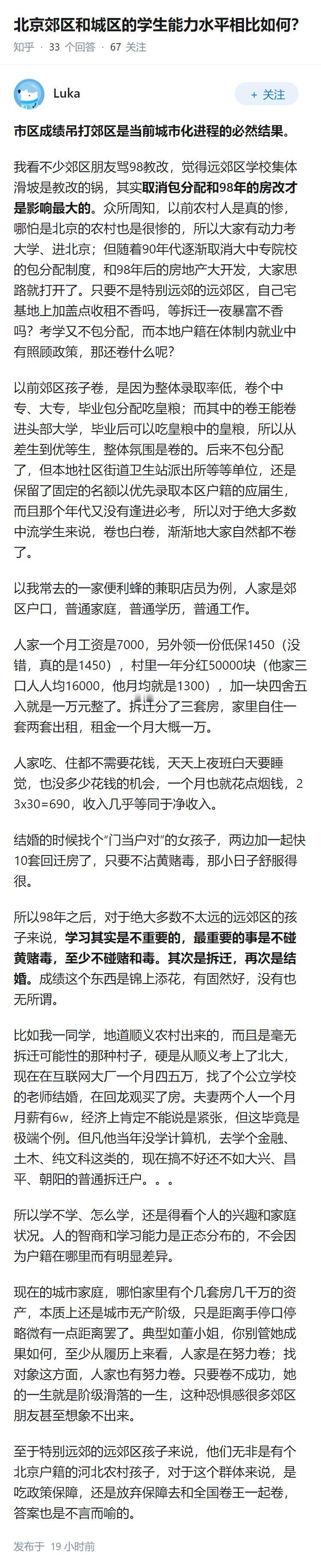 北京郊区和城区的学生能力水平相比如何?

知乎 · 33 个回答 · 67 关注

Luka

+ 关注

市区成绩吊打郊区是当前城市化进程的必然结果。

我看不少郊区朋友骂98教改，觉得远郊区学校集体滑坡是教改的锅，其实取消包分配和98年的房改才是影响最大的。众所周知，以前农村人是真的惨，哪怕是北京的农村也是很惨的，所以大家有动力考大学、进北京；但随着90年代逐渐取消大中专院校的包分配制度，和98年后的房地产大开发，大家思路就打开了。只要不是特别远郊的远郊区，自己宅基地上加盖点收租不香吗，等拆迁一夜暴富不香吗？考学又不包分配，而本地户籍在体制内就业中有照顾政策，那还卷什么呢？

以前郊区孩子卷，是因为整体录取率低，卷个中专、大专，毕业包分配吃皇粮；而其中的卷王能卷进头部大学，毕业后可以吃皇粮中的皇粮，所以从差生到优等生，整体氛围是卷的。后来不包分配了，但本地社区街道卫生站派出所等等单位，还是保留了固定的名额以优先录取本区户籍的应届生，而且那个年代又没有逢进必考，所以对于绝大多数中流学生来说，卷也白卷，渐渐地大家自然都不卷了。

以我常去的一家便利蜂的兼职店员为例，人家是郊区户口，普通家庭，普通学历，普通工作。

人家一个月工资是7000，另外领一份低保1450（没错，真的是1450），村里一年分红50000块（他家三口人人均16000，他月均就是1300），加一块四舍五入就是一万元整了。拆迁分了三套房，家里自住一套两套出租，租金一个月大概一万。

人家吃、住都不需要花钱，天天上夜班白天要睡觉，也没多少花钱的机会，一个月也就花点烟钱，23x30=690，收入几乎等同于净收入。

结婚的时候找个“门当户对”的女孩子，两边加一起快10套回迁房了，只要不沾黄赌毒，那小日子舒服得很。

所以98年之后，对于绝大多数不太远的远郊区的孩子来说，学习其实是不重要的，最重要的事是不碰黄赌毒，至少不碰赌和毒。其次是拆迁，再次是结婚。成绩这个东西是锦上添花，有固然好，没有也无所谓。

比如我一同学，地道顺义农村出来的，而且是毫无拆迁可能性的那种村子，硬是从顺义考上了北大，现在在互联网大厂一个月四五万，找了个公立学校的老师结婚，在回龙观买了房。夫妻两个人一个月月薪有6w，经济上肯定不能说是紧张，但这毕竟是极端个例。但凡他当年没学计算机，去学个金融、土木、纯文科这类的，现在搞不好还不如大兴、昌平、朝阳的普通拆迁户。。。

所以学不学、怎么学，还是得看个人的兴趣和家庭状况。人的智商和学习能力是正态分布的，不会因为户籍在哪里而有明显差异。

现在的城市家庭，哪怕家里有个几套房几千万的资产，本质上还是城市无产阶级，只是距离手停口停略微有一点距离罢了。典型如董小姐，你别管她成果如何，至少从履历上来看，人家是在努力卷；找对象这方面，人家也有努力卷。只要卷不成功，她的一生就是阶级滑落的一生，这种恐惧感很多郊区朋友甚至想象不出来。

至于特别远郊的远郊区孩子来说，他们无非是有个北京户籍的河北农村孩子，对于这个群体来说，是吃政策保障，还是放弃保障去和全国卷王一起卷，答案也是不言而喻的。

发布于 19 小时前